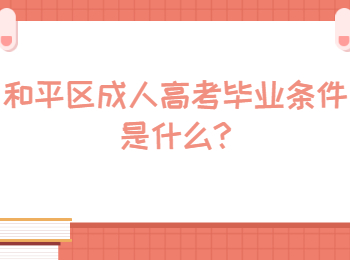 和平区成人高考毕业条件是什么?